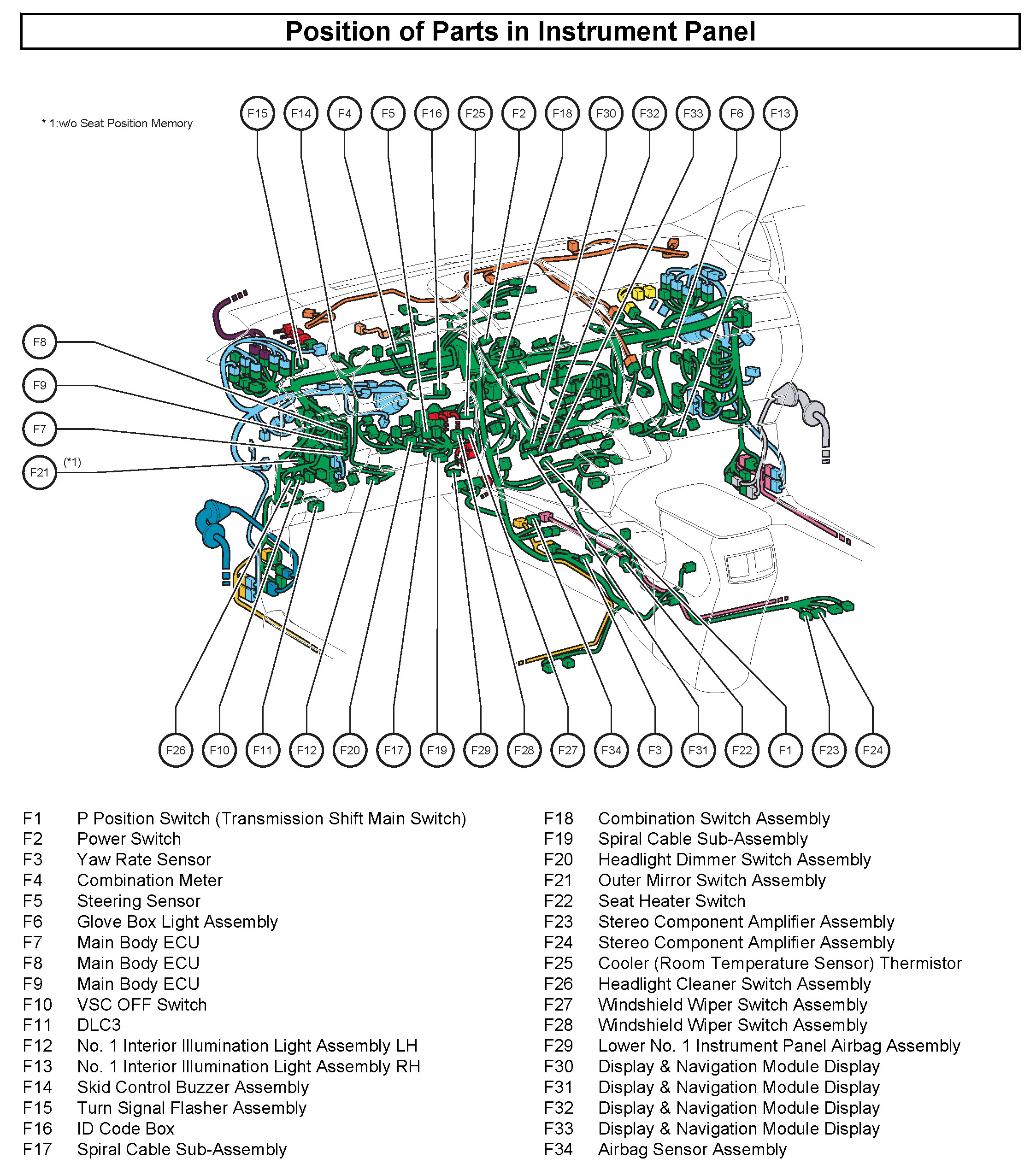 Position of Parts in Instrument Panel

* 1:w/o Seat Position Memory

F15 F14 F4 F5 F16 F25 F2 F18 F30 F32 F33 F6 F13

F8

F9

F7

F21 (*1)

F26 F10 F11 F12 F20 F17 F19 F29 F28 F27 F34 F3 F31 F22 F1 F23 F24

F1 P Position Switch (Transmission Shift Main Switch)
F2 Power Switch
F3 Yaw Rate Sensor
F4 Combination Meter
F5 Steering Sensor
F6 Glove Box Light Assembly
F7 Main Body ECU
F8 Main Body ECU
F9 Main Body ECU
F10 VSC OFF Switch
F11 DLC3
F12 No. 1 Interior Illumination Light Assembly LH
F13 No. 1 Interior Illumination Light Assembly RH
F14 Skid Control Buzzer Assembly
F15 Turn Signal Flasher Assembly
F16 ID Code Box
F17 Spiral Cable Sub-Assembly

F18 Combination Switch Assembly
F19 Spiral Cable Sub-Assembly
F20 Headlight Dimmer Switch Assembly
F21 Outer Mirror Switch Assembly
F22 Seat Heater Switch
F23 Stereo Component Amplifier Assembly
F24 Stereo Component Amplifier Assembly
F25 Cooler (Room Temperature Sensor) Thermistor
F26 Headlight Cleaner Switch Assembly
F27 Windshield Wiper Switch Assembly
F28 Windshield Wiper Switch Assembly
F29 Lower No. 1 Instrument Panel Airbag Assembly
F30 Display & Navigation Module Display
F31 Display & Navigation Module Display
F32 Display & Navigation Module Display
F33 Display & Navigation Module Display
F34 Airbag Sensor Assembly